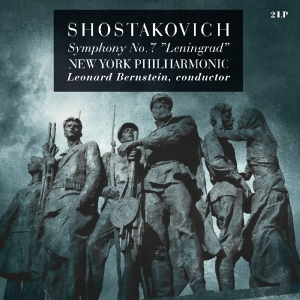 2LP

SHOSTAKOVICH
Symphony No.7 "Leningrad"
NEW YORK PHILHARMONIC
Leonard Bernstein, conductor